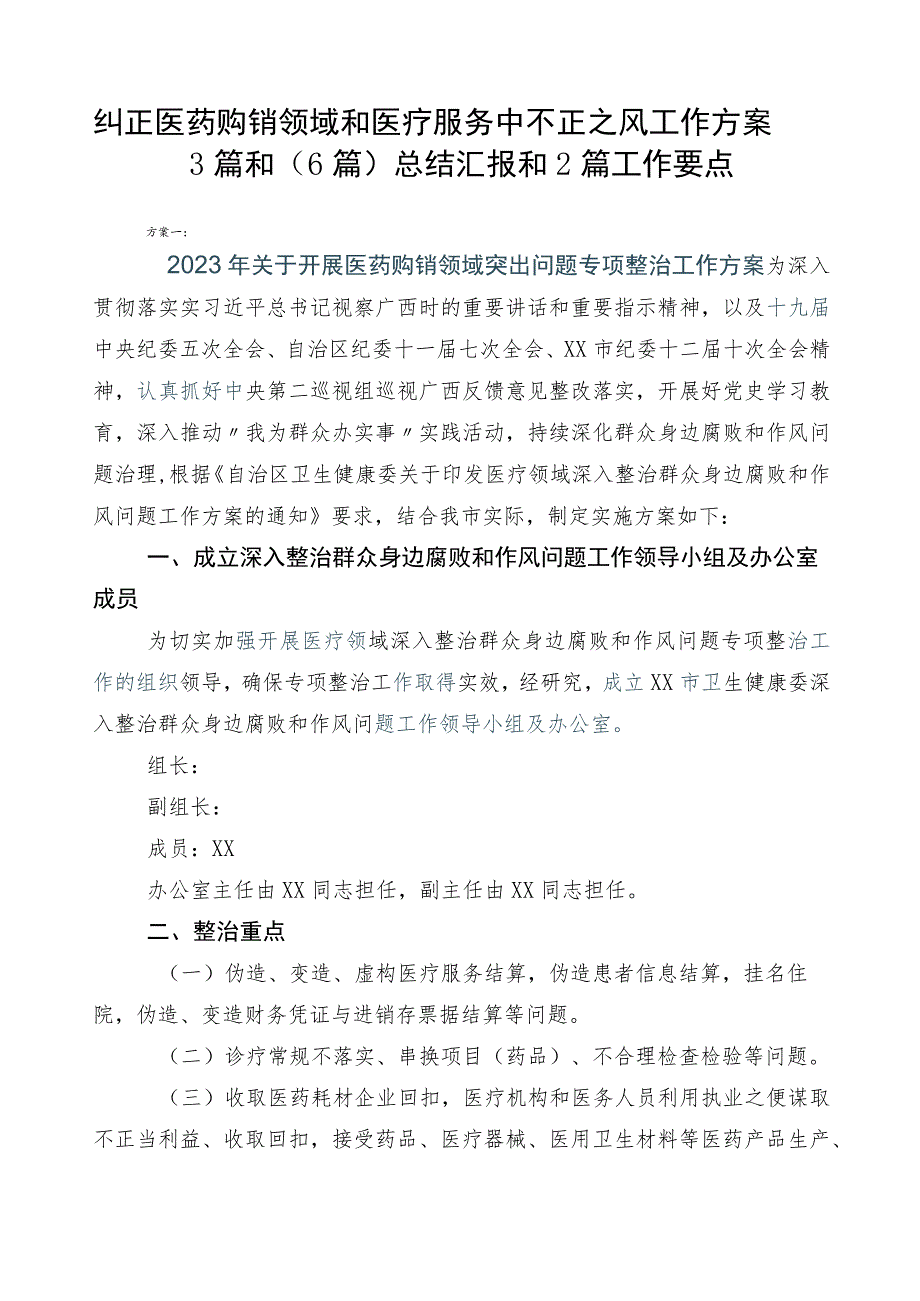 纠正医药购销领域和医疗服务中不正之风工作方案3篇和（6篇）总结汇报和2篇工作要点

方案一：

2023年关于开展医药购销领域突出问题专项整治工作方案为深入贯彻落实实习近平总书记视察广西时的重要讲话和重要指示精神，以及十九届中央纪委五次全会、自治区纪委十一届七次全会、XX市纪委十二届十次全会精神，认真抓好中央第二巡视组巡视广西反馈意见整改落实，开展好党史学习教育，深入推动〃我为群众办实事〃实践活动，持续深化群众身边腐败和作风问题治理,根据《自治区卫生健康委关于印发医疗领域深入整治群众身边腐败和作风问题工作方案的通知》要求，结合我市实际，制定实施方案如下：

一、成立深入整治群众身边腐败和作风问题工作领导小组及办公室成员

为切实加强开展医疗领域深入整治群众身边腐败和作风问题专项整治工作的组织领导，确保专项整治工作取得实效，经研究，成立XX市卫生健康委深入整治群众身边腐败和作风问题工作领导小组及办公室。

组长：

副组长：

成员：XX

办公室主任由XX同志担任，副主任由XX同志担任。

二、整治重点

（一）伪造、变造、虚构医疗服务结算，伪造患者信息结算，挂名住院，伪造、变造财务凭证与进销存票据结算等问题。

（二）诊疗常规不落实、串换项目（药品）、不合理检查检验等问题。

（三）收取医药耗材企业回扣，医疗机构和医务人员利用执业之便谋取不正当利益、收取回扣，接受药品、医疗器械、医用卫生材料等医药产品生产、